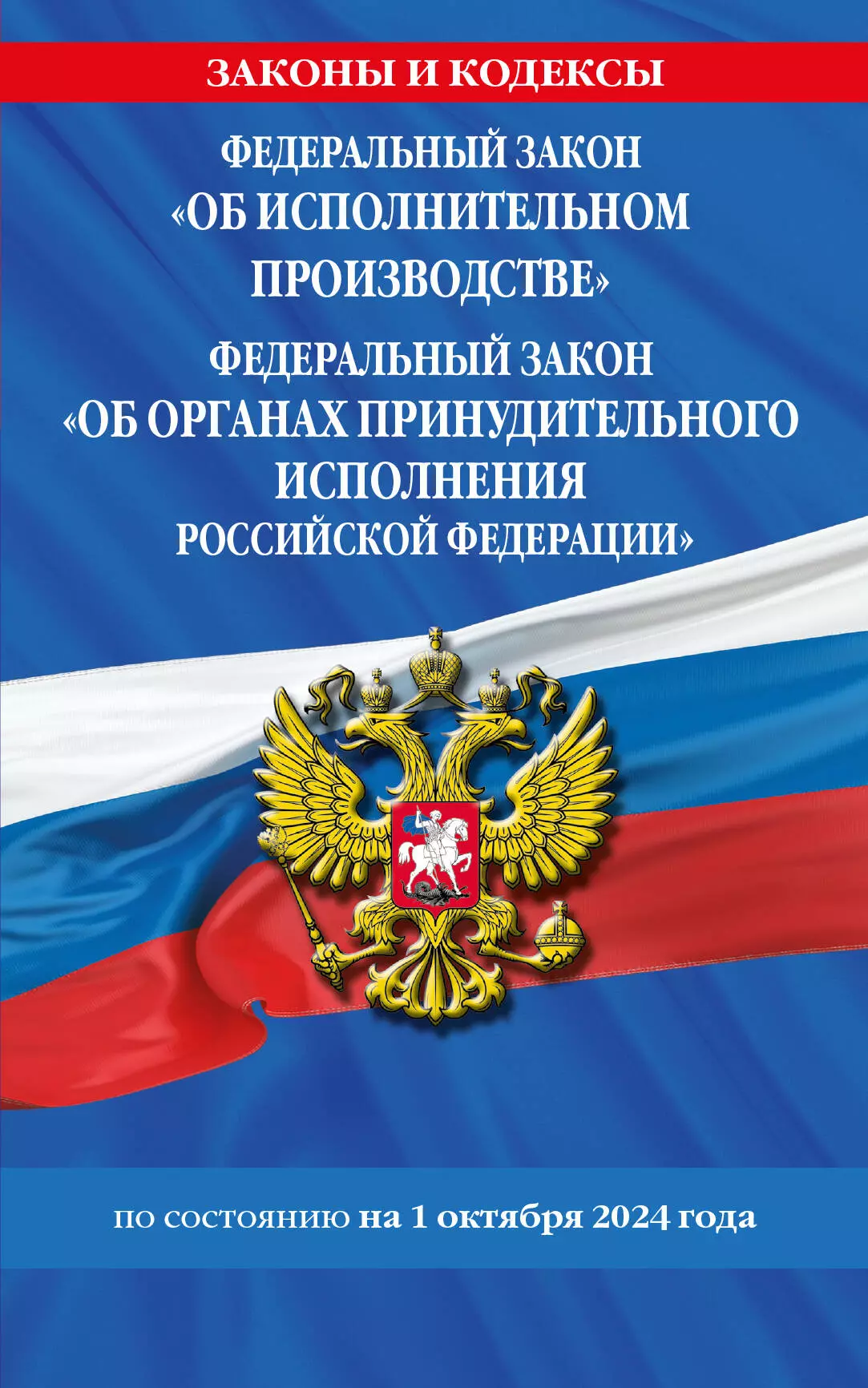 ЗАКОНЫ И КОДЕКСЫ

ФЕДЕРАЛЬНЫЙ ЗАКОН «ОБ ИСПОЛНИТЕЛЬНОМ ПРОИЗВОДСТВЕ»

ФЕДЕРАЛЬНЫЙ ЗАКОН «ОБ ОРГАНАХ ПРИНУДИТЕЛЬНОГО ИСПОЛНЕНИЯ РОССИЙСКОЙ ФЕДЕРАЦИИ»

по состоянию на 1 октября 2024 года